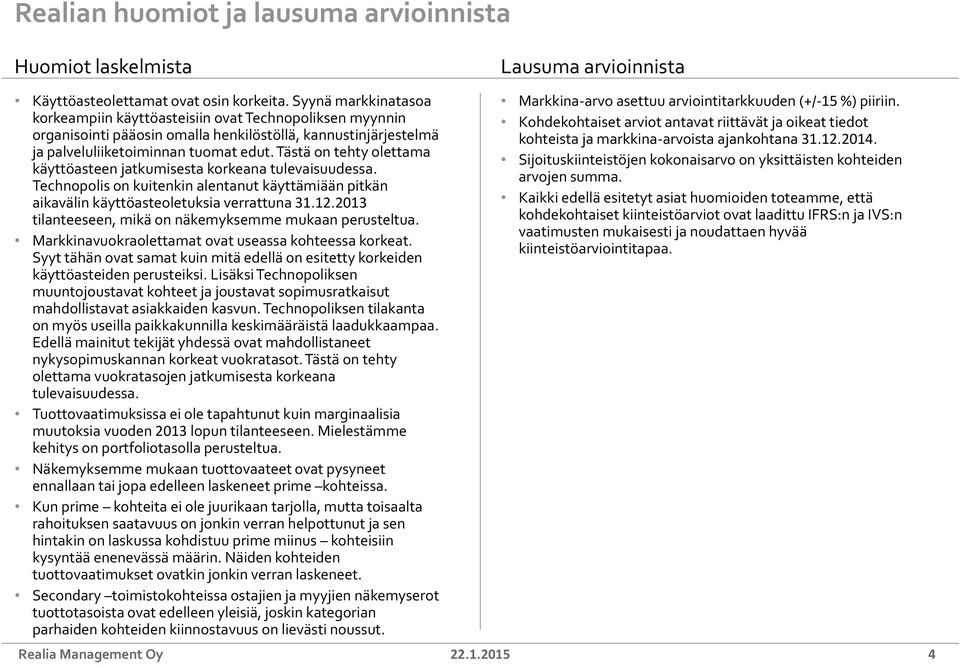 Realian huomiot ja lausuma arvioinnista

Huomiot laskelmista

• Käyttöasteolettamat ovat osin korkeita. Syynä markkinatasoa korkeampiin käyttöasteisiin ovat Technopoliksen myynnin organisointi pääosin omalla henkilöstöllä, kannustinjärjestelmä ja palveluliiketoiminnan tuomat edut. Tästä on tehty olettama käyttöasteen jatkumisesta korkeana tulevaisuudessa. Technopolis on kuitenkin alentanut käyttämiään pitkän aikavälin käyttöasteoletuksia verrattuna 31.12.2013 tilanteeseen, mikä on näkemyksemme mukaan perusteltua.
• Markkinavuokraolettamat ovat useassa kohteessa korkeat. Syyt tähän ovat samat kuin mitä edellä on esitetty korkeiden käyttöasteiden perusteiksi. Lisäksi Technopoliksen muuntojoustavat kohteet ja joustavat sopimusratkaisut mahdollistavat asiakkaiden kasvun. Technopoliksen tilakanta on myös useilla paikkakunnilla keskimääräistä laadukkaampaa. Edellä mainitut tekijät yhdessä ovat mahdollistaneet nykysopimuskannan korkeat vuokratasot. Tästä on tehty olettama vuokratasojen jatkumisesta korkeana tulevaisuudessa.
• Tuottovaatimuksissa ei ole tapahtunut kuin marginaalisia muutoksia vuoden 2013 lopun tilanteeseen. Mielestämme kehitys on portfoliotasolla perusteltua.
• Näkemyksemme mukaan tuottovaateet ovat pysyneet ennallaan tai jopa edelleen laskeneet prime –kohteissa.
• Kun prime – kohteita ei ole juurikaan tarjolla, mutta toisaalta rahoituksen saatavuus on jonkin verran helpottunut ja sen hintakin on laskussa kohdistuu prime miinus – kohteisiin kysyntää enenevässä määrin. Näiden kohteiden tuottovaatimukset ovatkin jonkin verran laskeneet.
• Secondary –toimistokohteissa ostajien ja myyjien näkemyserot tuottotasoista ovat edelleen yleisiä, joskin kategorian parhaiden kohteiden kiinnostavuus on lievästi noussut.

Lausuma arvioinnista

• Markkina-arvo asettuu arviointitarkkuuden (+/-15 %) piiriin.
• Kohdekohtaiset arviot antavat riittävät ja oikeat tiedot kohteista ja markkina-arvoista ajankohtana 31.12.2014.
• Sijoituskiinteistöjen kokonaisarvo on yksittäisten kohteiden arvojen summa.
• Kaikki edellä esitetyt asiat huomioiden toteamme, että kohdekohtaiset kiinteistöarviot ovat laadittu IFRS:n ja IVS:n vaatimusten mukaisesti ja noudattaen hyvää kiinteistöarviointitapaa.

Realia Management Oy 22.1.2015 4